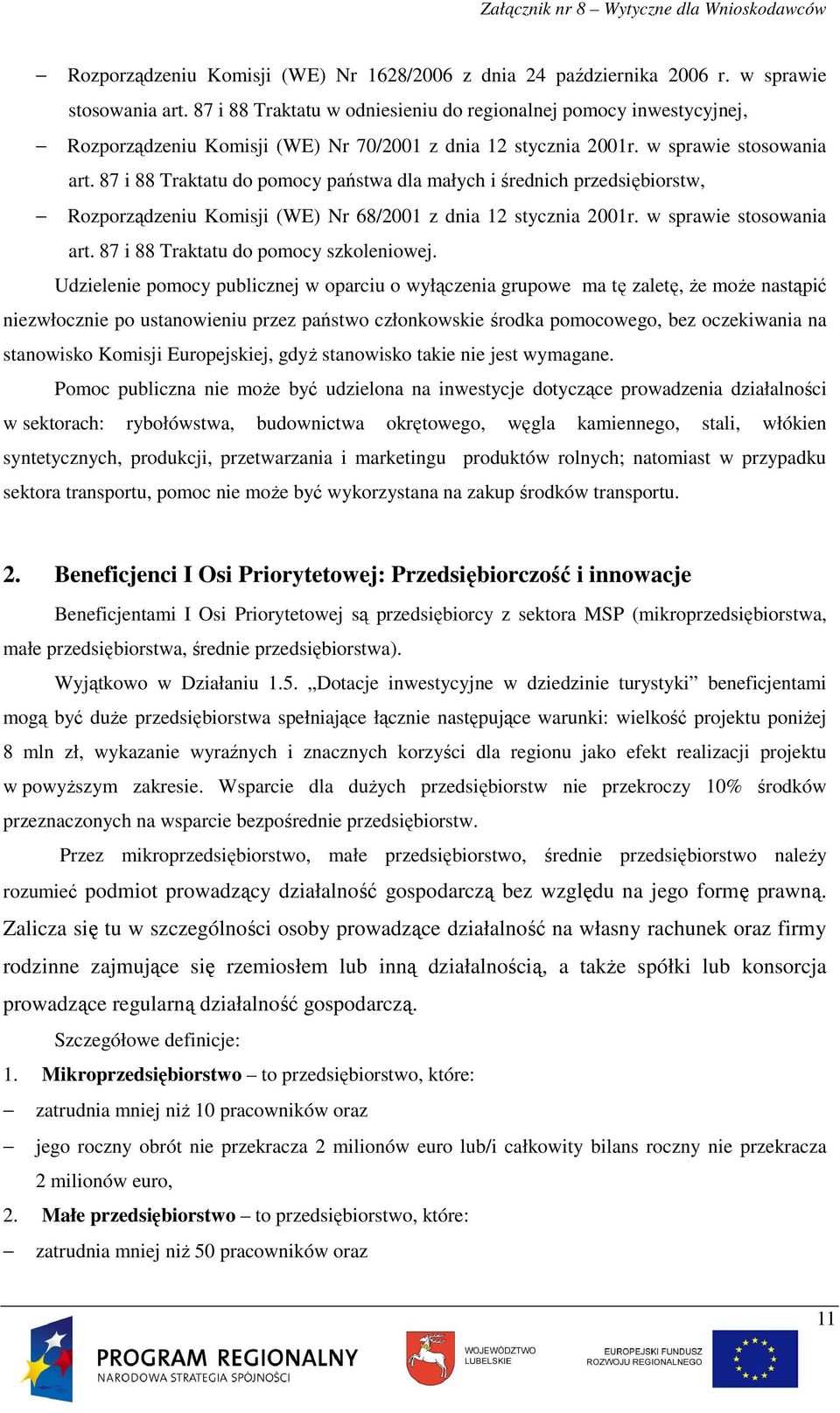 Załącznik nr 8 – Wytyczne dla Wnioskodawców

– Rozporządzeniu Komisji (WE) Nr 1628/2006 z dnia 24 października 2006 r. w sprawie stosowania art. 87 i 88 Traktatu w odniesieniu do regionalnej pomocy inwestycyjnej,

– Rozporządzeniu Komisji (WE) Nr 70/2001 z dnia 12 stycznia 2001r. w sprawie stosowania art. 87 i 88 Traktatu do pomocy państwa dla małych i średnich przedsiębiorstw,

– Rozporządzeniu Komisji (WE) Nr 68/2001 z dnia 12 stycznia 2001r. w sprawie stosowania art. 87 i 88 Traktatu do pomocy szkoleniowej.

Udzielenie pomocy publicznej w oparciu o wyłączenia grupowe ma tę zaletę, że może nastąpić niezwłocznie po ustanowieniu przez państwo członkowskie środka pomocowego, bez oczekiwania na stanowisko Komisji Europejskiej, gdyż stanowisko takie nie jest wymagane.

Pomoc publiczna nie może być udzielona na inwestycje dotyczące prowadzenia działalności w sektorach: rybołówstwa, budownictwa okrętowego, węgla kamiennego, stali, włókien syntetycznych, produkcji, przetwarzania i marketingu produktów rolnych; natomiast w przypadku sektora transportu, pomoc nie może być wykorzystana na zakup środków transportu.

2. Beneficjenci I Osi Priorytetowej: Przedsiębiorczość i innowacje

Beneficjentami I Osi Priorytetowej są przedsiębiorcy z sektora MSP (mikroprzedsiębiorstwa, małe przedsiębiorstwa, średnie przedsiębiorstwa).

Wyjątkowo w Działaniu 1.5. „Dotacje inwestycyjne w dziedzinie turystyki” beneficjentami mogą być duże przedsiębiorstwa spełniające łącznie następujące warunki: wielkość projektu poniżej 8 mln zł, wykazanie wyraźnych i znacznych korzyści dla regionu jako efekt realizacji projektu w powyższym zakresie. Wsparcie dla dużych przedsiębiorstw nie przekroczy 10% środków przeznaczonych na wsparcie bezpośrednie przedsiębiorstw.

Przez mikroprzedsiębiorstwo, małe przedsiębiorstwo, średnie przedsiębiorstwo należy rozumieć podmiot prowadzący działalność gospodarczą bez względu na jego formę prawną. Zalicza się tu w szczególności osoby prowadzące działalność na własny rachunek oraz firmy rodzinne zajmujące się rzemiosłem lub inną działalnością, a także spółki lub konsorcja prowadzące regularną działalność gospodarczą.

Szczegółowe definicje:

1. Mikroprzedsiębiorstwo – to przedsiębiorstwo, które:

– zatrudnia mniej niż 10 pracowników oraz

– jego roczny obrót nie przekracza 2 milionów euro lub/i całkowity bilans roczny nie przekracza 2 milionów euro,

2. Małe przedsiębiorstwo – to przedsiębiorstwo, które:

– zatrudnia mniej niż 50 pracowników oraz

11

PROGRAM REGIONALNY
NARODOWA STRATEGIA SPÓJNOŚCI

WOJEWÓDZTWO LUBELSKIE

EUROPEJSKI FUNDUSZ ROZWOJU REGIONALNEGO